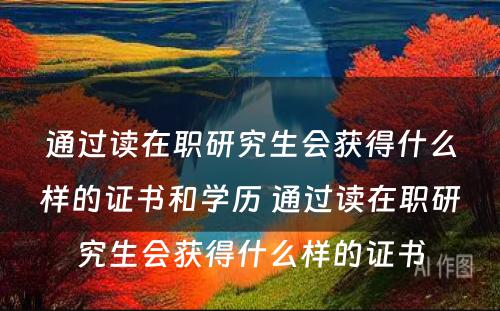 通过读在职研究生会获得什么样的证书和学历 通过读在职研究生会获得什么样的证书

AI 作图